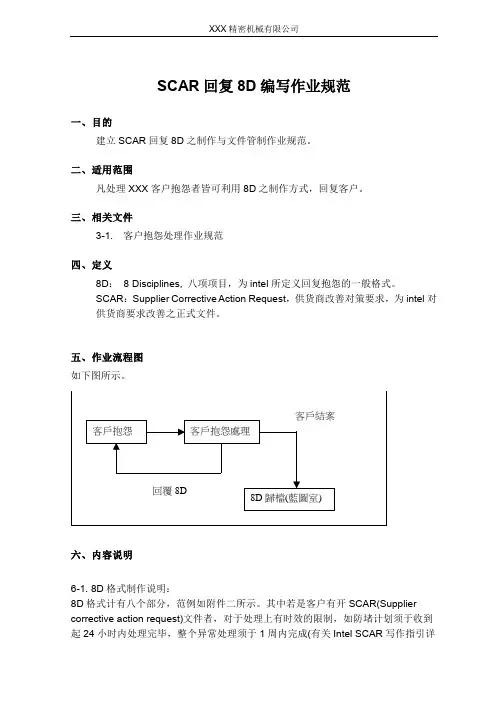 XXX 精密机械有限公司

SCAR 回复 8D 编写作业规范

一、目的

建立 SCAR 回复 8D 之制作与文件管制作业规范。

二、适用范围

凡处理 XXX 客户抱怨者皆可利用 8D 之制作方式，回复客户。

三、相关文件

3-1. 客户抱怨处理作业规范

四、定义

8D： 8 Disciplines，八项项目，为 intel 所定义回复抱怨的一般格式。

SCAR：Supplier Corrective Action Request，供货商改善对策要求，为 intel 对供货商要求改善之正式文件。

五、作业流程图

如下图所示。

客戶抱怨

客戶抱怨處理

客戶結案

回覆 8D

8D 歸檔(藍圖室)

六、内容说明

6-1. 8D 格式制作说明：

8D 格式计有八个部分，范例如附件二所示。其中若是客户有开 SCAR(Supplier corrective action request)文件者，对于处理上有时效的限制，如防堵计划须于收到起 24 小时内处理完毕，整个异常处理须于 1 周内完成(有关 Intel SCAR 写作指引详